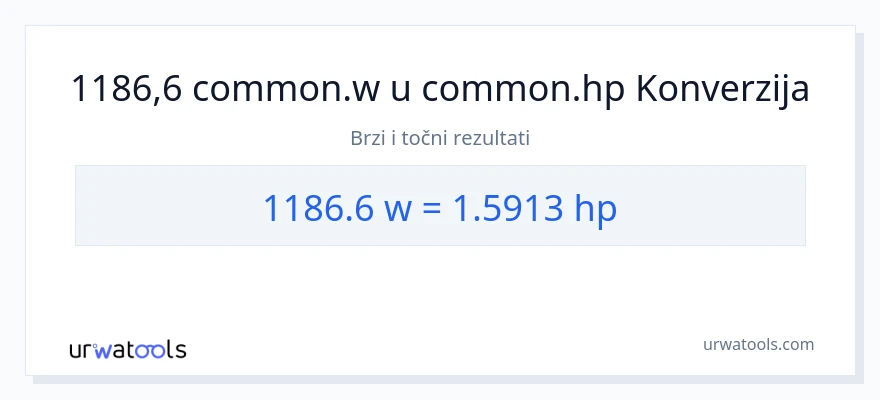 1186,6 common.w u common.hp Konverzija

Brzi i točni rezultati

1186.6 w = 1.5913 hp

urwatools

urwatools.com